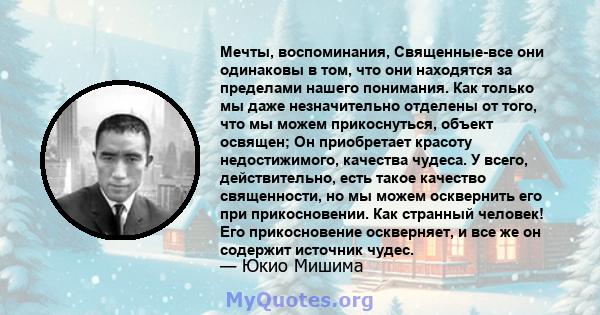 Мечты, воспоминания, Священные-все они одинаковы в том, что они находятся за пределами нашего понимания. Как только мы даже незначительно отделены от того, что мы можем прикоснуться, объект освящен; Он приобретает красоту недостижимого, качества чудеса. У всего, действительно, есть такое качество священности, но мы можем осквернить его при прикосновении. Как странный человек! Его прикосновение оскверняет, и все же он содержит источник чудес.
— Юкио Мишима

MyQuotes.org